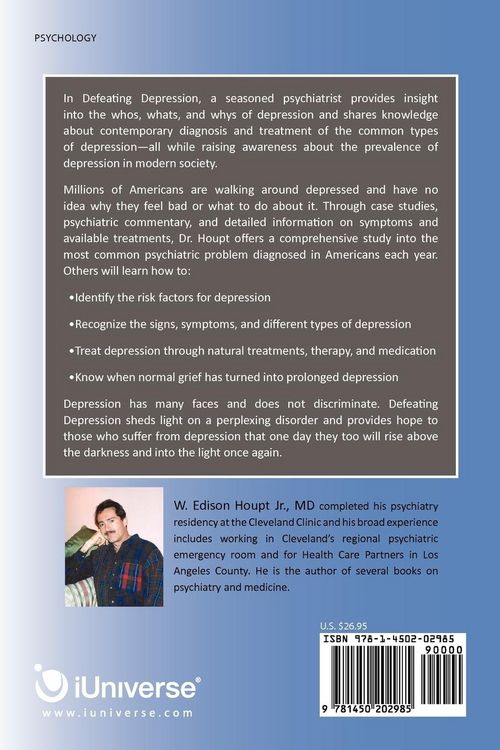 PSYCHOLOGY

In Defeating Depression, a seasoned psychiatrist provides insight into the whos, whats, and whys of depression and shares knowledge about contemporary diagnosis and treatment of the common types of depression—all while raising awareness about the prevalence of depression in modern society.

Millions of Americans are walking around depressed and have no idea why they feel bad or what to do about it. Through case studies, psychiatric commentary, and detailed information on symptoms and available treatments, Dr. Houpt offers a comprehensive study into the most common psychiatric problem diagnosed in Americans each year. Others will learn how to:

•Identify the risk factors for depression

•Recognize the signs, symptoms, and different types of depression

•Treat depression through natural treatments, therapy, and medication

•Know when normal grief has turned into prolonged depression

Depression has many faces and does not discriminate. Defeating Depression sheds light on a perplexing disorder and provides hope to those who suffer from depression that one day they too will rise above the darkness and into the light once again.

W. Edison Houpt Jr., MD completed his psychiatry residency at the Cleveland Clinic and his broad experience includes working in Cleveland's regional psychiatric emergency room and for Health Care Partners in Los Angeles County. He is the author of several books on psychiatry and medicine.

U.S. $26.95

ISBN 978-1-4502-02985

90000

9 781450 202985

iUniverse®

www.iuniverse.com